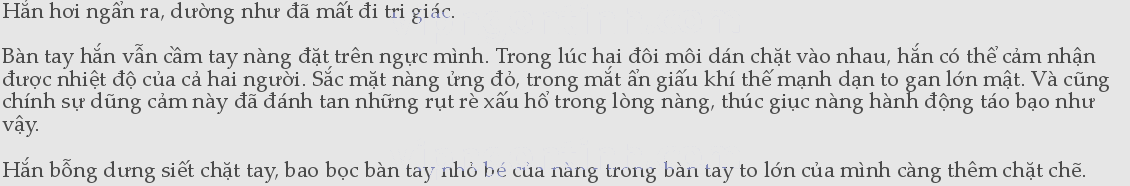 Hắn hơi ngẩn ra, dường như đã mất đi tri giác.

Bàn tay hắn vẫn cầm tay nàng đặt trên ngực mình. Trong lúc hai đôi môi dán chặt vào nhau, hắn có thể cảm nhận được nhiệt độ của cả hai người. Sắc mặt nàng ửng đỏ, trong mắt ẩn giấu khí thế mạnh dạn to gan lớn mật. Và cũng chính sự dũng cảm này đã đánh tan những rụt rè xấu hổ trong lòng nàng, thúc giục nàng hành động táo bạo như vậy.

Hắn bỗng dưng siết chặt tay, bao bọc bàn tay nhỏ bé của nàng trong bàn tay to lớn của mình càng thêm chặt chẽ.